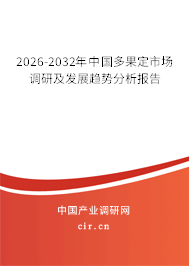 2026-2032年中国多果定市场调研及发展趋势分析报告

中国产业调研网

cir.cn